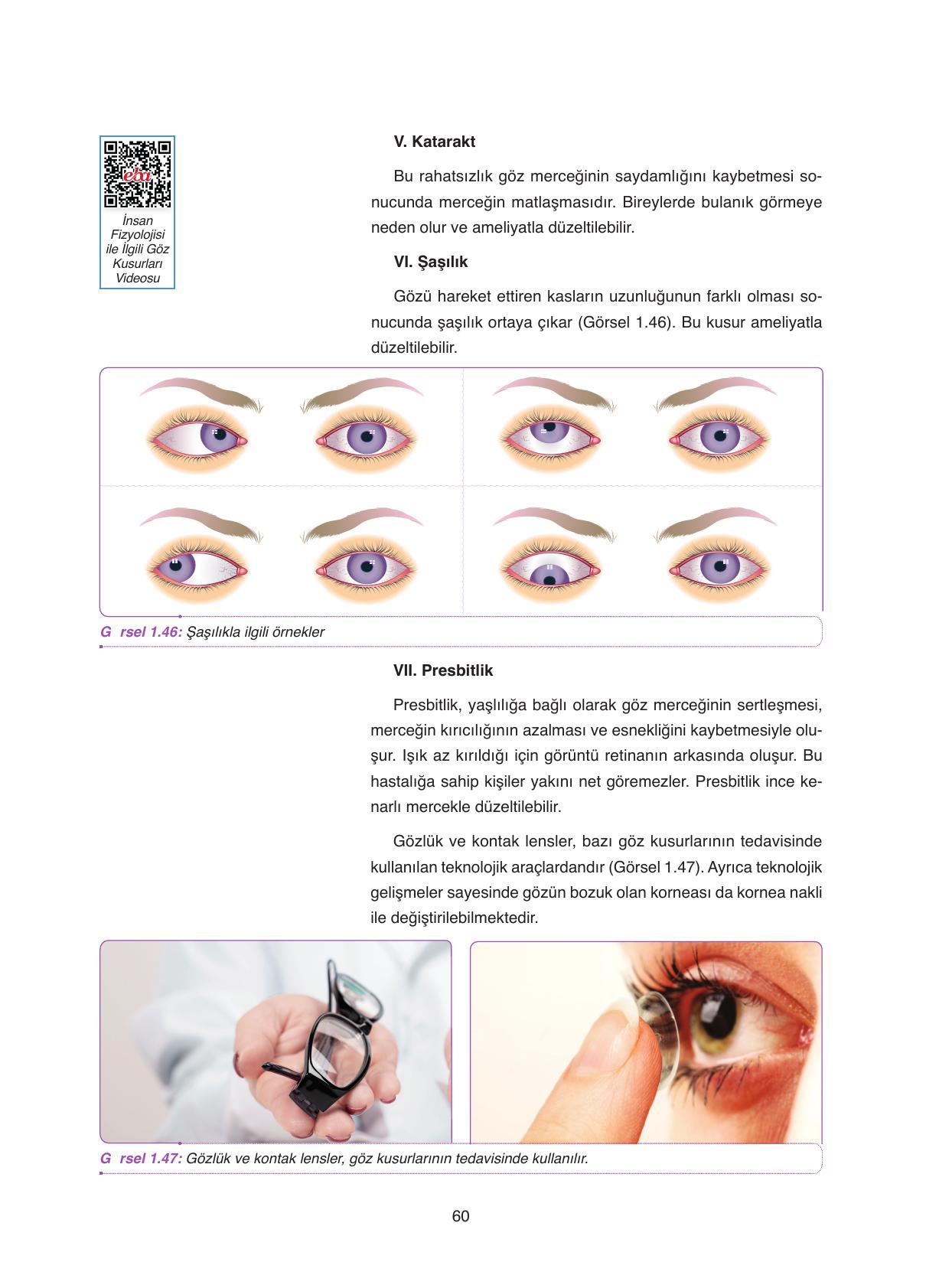 eba

İnsan Fizyolojisi ile İlgili Göz Kusurları Videosu

V. Katarakt

Bu rahatsızlık göz merceğinin saydamlığını kaybetmesi sonucunda merceğin matlaşmasıdır. Bireylerde bulanık görmeye neden olur ve ameliyatla düzeltilebilir.

VI. Şaşılık

Gözü hareket ettiren kasların uzunluğunun farklı olması sonucunda şaşılık ortaya çıkar (Görsel 1.46). Bu kusur ameliyatla düzeltilebilir.

G rsel 1.46: Şaşılıkla ilgili örnekler

VII. Presbitlik

Presbitlik, yaşlılığa bağlı olarak göz merceğinin sertleşmesi, merceğin kırıcılığının azalması ve esnekliğini kaybetmesiyle oluşur. Işık az kırıldığı için görüntü retinanın arkasında oluşur. Bu hastalığa sahip kişiler yakını net göremezler. Presbitlik ince kenarlı mercekle düzeltilebilir.

Gözlük ve kontak lensler, bazı göz kusurlarının tedavisinde kullanılan teknolojik araçlardandır (Görsel 1.47). Ayrıca teknolojik gelişmeler sayesinde gözün bozuk olan korneası da kornea nakli ile değiştirilebilmektedir.

G rsel 1.47: Gözlük ve kontak lensler, göz kusurlarının tedavisinde kullanılır.

60